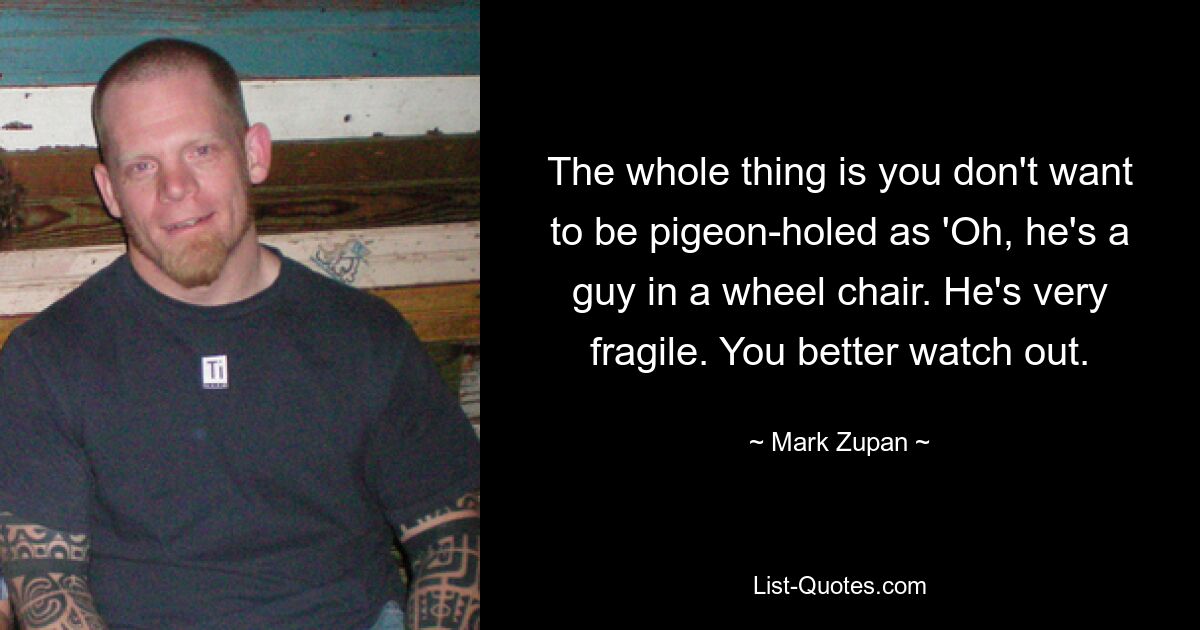 Ti

The whole thing is you don't want to be pigeon-holed as 'Oh, he's a guy in a wheel chair. He's very fragile. You better watch out.

~ Mark Zupan ~

List-Quotes.com